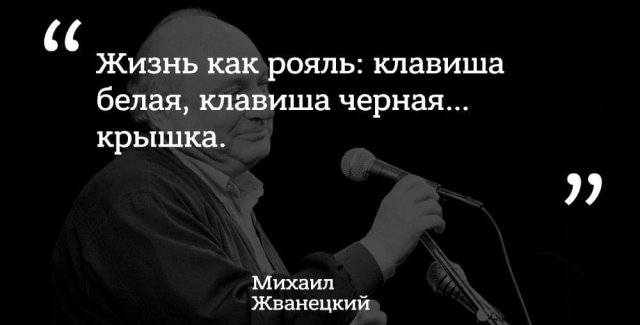 “

Жизнь как рояль: клавиша белая, клавиша черная... крышка.

”

Михаил Жванецкий